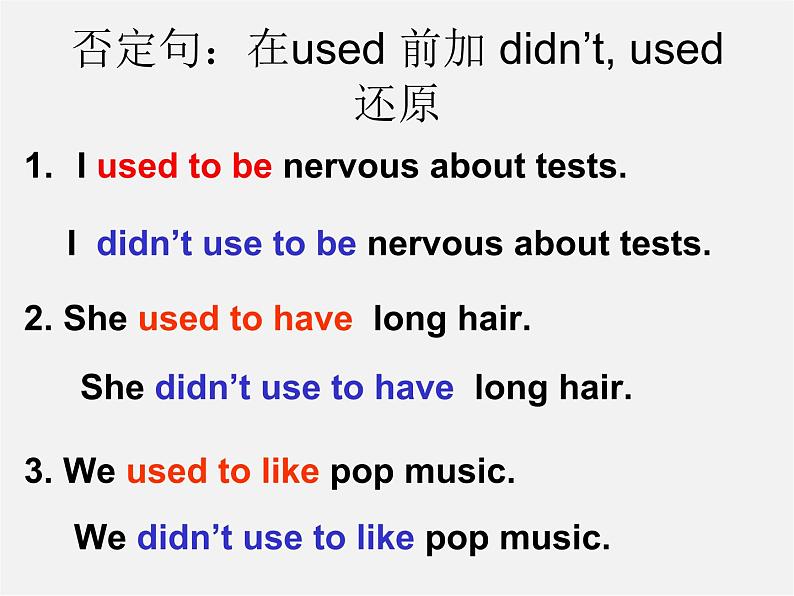 否定句：在used 前加 didn’t, used 还原

1. I used to be nervous about tests.

I didn’t use to be nervous about tests.

2. She used to have long hair.

She didn’t use to have long hair.

3. We used to like pop music.

We didn’t use to like pop music.